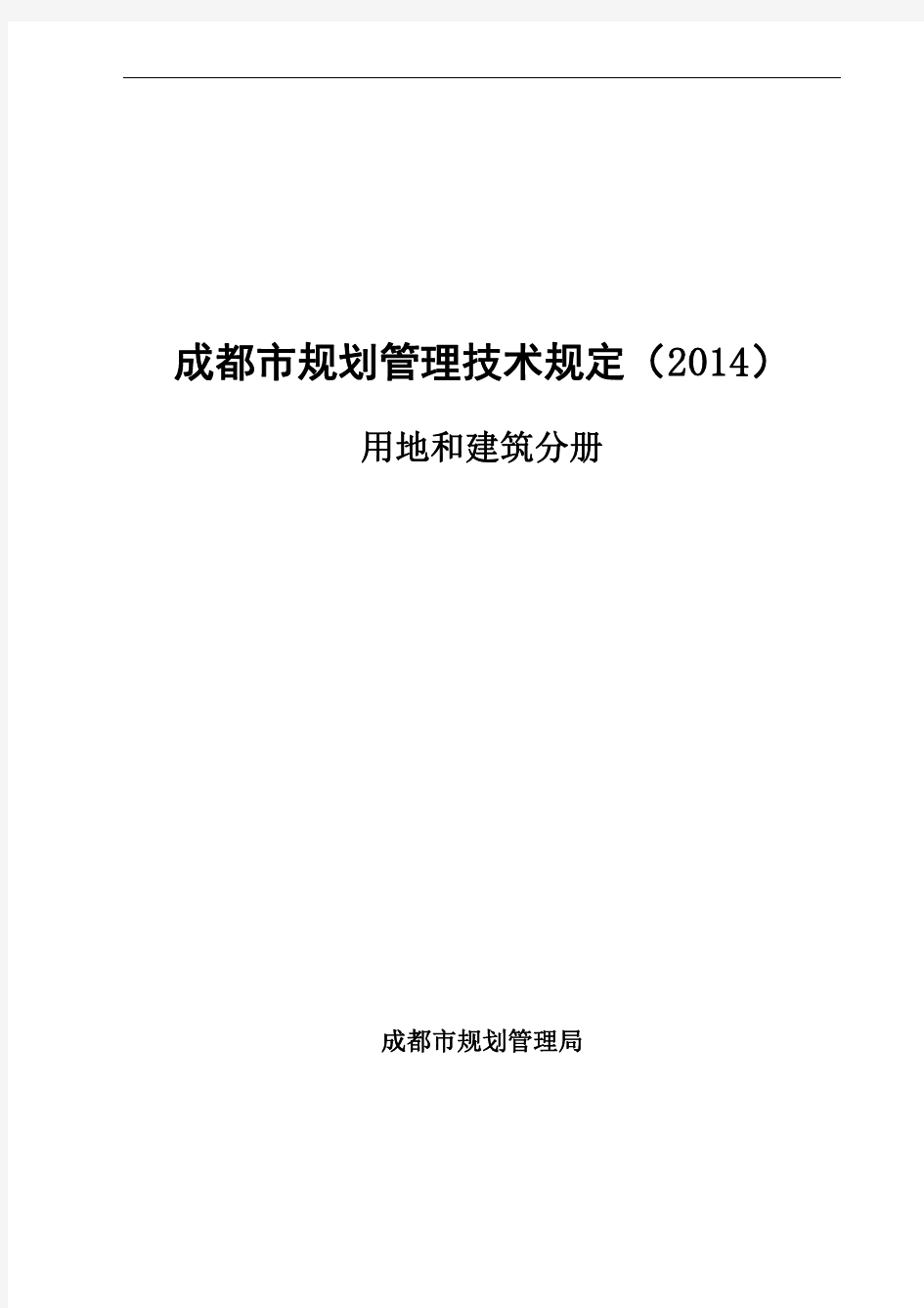 成都市规划管理技术规定（2014）

用地和建筑分册

成都市规划管理局